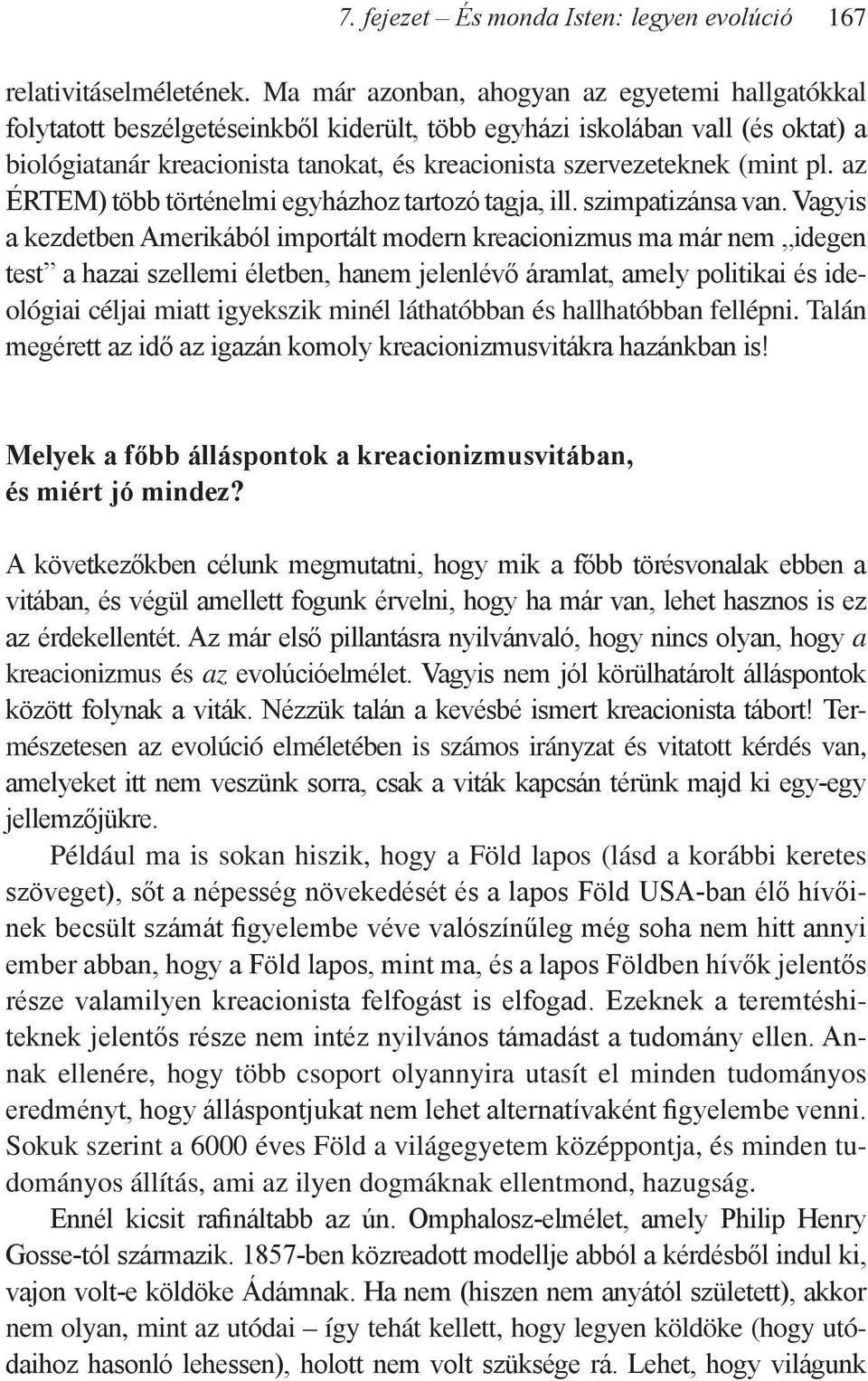 7. fejezet – És monda Isten: legyen evolúció 167

relativitáselméletének. Ma már azonban, ahogyan az egyetemi hallgatókkal folytatott beszélgetéseinkből kiderült, több egyházi iskolában vall (és oktat) a biológiatanár kreacionista tanokat, és kreacionista szervezeteknek (mint pl. az ÉRTEM) több történelmi egyházhoz tartozó tagja, ill. szimpatizánsa van. Vagyis a kezdetben Amerikából importált modern kreacionizmus ma már nem „idegen test” a hazai szellemi életben, hanem jelenlévő áramlat, amely politikai és ideológiai céljai miatt igyekszik minél láthatóbban és hallhatóbban fellépni. Talán megérett az idő az igazán komoly kreacionizmusvitákra hazánkban is!

Melyek a főbb álláspontok a kreacionizmusvitában, és miért jó mindez?

A következőkben célunk megmutatni, hogy mik a főbb törésvonalak ebben a vitában, és végül amellett fogunk érvelni, hogy ha már van, lehet hasznos is ez az érdekellentét. Az már első pillantásra nyilvánvaló, hogy nincs olyan, hogy a kreacionizmus és az evolúcióelmélet. Vagyis nem jól körülhatárolt álláspontok között folynak a viták. Nézzük talán a kevésbé ismert kreacionista tábort! Természetesen az evolúció elméletében is számos irányzat és vitatott kérdés van, amelyeket itt nem veszünk sorra, csak a viták kapcsán térünk majd ki egy-egy jellemzőjükre.

Például ma is sokan hiszik, hogy a Föld lapos (lásd a korábbi keretes szöveget), sőt a népesség növekedését és a lapos Föld USA-ban élő hívőinek becsült számát figyelembe véve valószínűleg még soha nem hitt annyi ember abban, hogy a Föld lapos, mint ma, és a lapos Földben hívők jelentős része valamilyen kreacionista felfogást is elfogad. Ezeknek a teremtéshiteknek jelentős része nem intéz nyilvános támadást a tudomány ellen. Annak ellenére, hogy több csoport olyannyira utasít el minden tudományos eredményt, hogy álláspontjukat nem lehet alternatívaként figyelembe venni. Sokuk szerint a 6000 éves Föld a világegyetem középpontja, és minden tudományos állítás, ami az ilyen dogmáknak ellentmond, hazugság.

Ennél kicsit rafináltabb az ún. Omphalosz-elmélet, amely Philip Henry Gosse-tól származik. 1857-ben közreadott modellje abból a kérdésből indul ki, vajon volt-e köldöke Ádámnak. Ha nem (hiszen nem anyától született), akkor nem olyan, mint az utódai – így tehát kellett, hogy legyen köldöke (hogy utódaihoz hasonló lehessen), holott nem volt szüksége rá. Lehet, hogy világunk